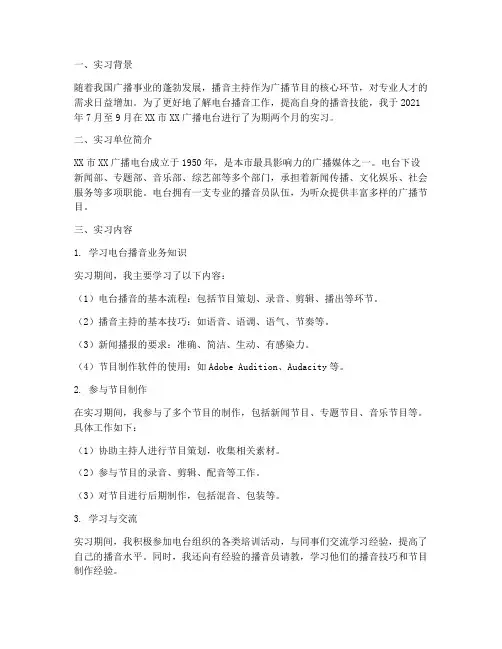 一、实习背景

随着我国广播事业的蓬勃发展，播音主持作为广播节目的核心环节，对专业人才的需求日益增加。为了更好地了解电台播音工作，提高自身的播音技能，我于2021年7月至9月在XX市XX广播电台进行了为期两个月的实习。

二、实习单位简介

XX市XX广播电台成立于1950年，是本市最具影响力的广播媒体之一。电台下设新闻部、专题部、音乐部、综艺部等多个部门，承担着新闻传播、文化娱乐、社会服务等多项职能。电台拥有一支专业的播音员队伍，为听众提供丰富多样的广播节目。

三、实习内容

1. 学习电台播音业务知识

实习期间，我主要学习了以下内容：

（1）电台播音的基本流程：包括节目策划、录音、剪辑、播出等环节。

（2）播音主持的基本技巧：如语音、语调、语气、节奏等。

（3）新闻播报的要求：准确、简洁、生动、有感染力。

（4）节目制作软件的使用：如Adobe Audition、Audacity等。

2. 参与节目制作

在实习期间，我参与了多个节目的制作，包括新闻节目、专题节目、音乐节目等。具体工作如下：

（1）协助主持人进行节目策划，收集相关素材。

（2）参与节目的录音、剪辑、配音等工作。

（3）对节目进行后期制作，包括混音、包装等。

3. 学习与交流

实习期间，我积极参加电台组织的各类培训活动，与同事们交流学习经验，提高了自己的播音水平。同时，我还向有经验的播音员请教，学习他们的播音技巧和节目制作经验。